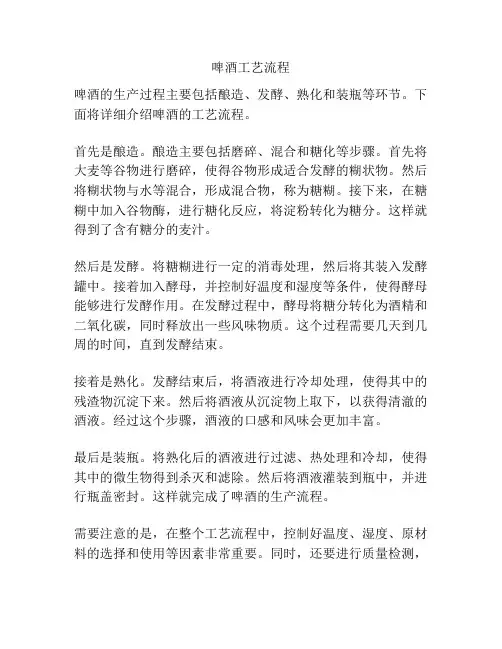 啤酒工艺流程

啤酒的生产过程主要包括酿造、发酵、熟化和装瓶等环节。下面将详细介绍啤酒的工艺流程。

首先是酿造。酿造主要包括磨碎、混合和糖化等步骤。首先将大麦等谷物进行磨碎，使得谷物形成适合发酵的糊状物。然后将糊状物与水等混合，形成混合物，称为糖糊。接下来，在糖糊中加入谷物酶，进行糖化反应，将淀粉转化为糖分。这样就得到了含有糖分的麦汁。

然后是发酵。将糖糊进行一定的消毒处理，然后将其装入发酵罐中。接着加入酵母，并控制好温度和湿度等条件，使得酵母能够进行发酵作用。在发酵过程中，酵母将糖分转化为酒精和二氧化碳，同时释放出一些风味物质。这个过程需要几天到几周的时间，直到发酵结束。

接着是熟化。发酵结束后，将酒液进行冷却处理，使得其中的残渣物沉淀下来。然后将酒液从沉淀物上取下，以获得清澈的酒液。经过这个步骤，酒液的口感和风味会更加丰富。

最后是装瓶。将熟化后的酒液进行过滤、热处理和冷却，使得其中的微生物得到杀灭和滤除。然后将酒液灌装到瓶中，并进行瓶盖密封。这样就完成了啤酒的生产流程。

需要注意的是，在整个工艺流程中，控制好温度、湿度、原材料的选择和使用等因素非常重要。同时，还要进行质量检测，